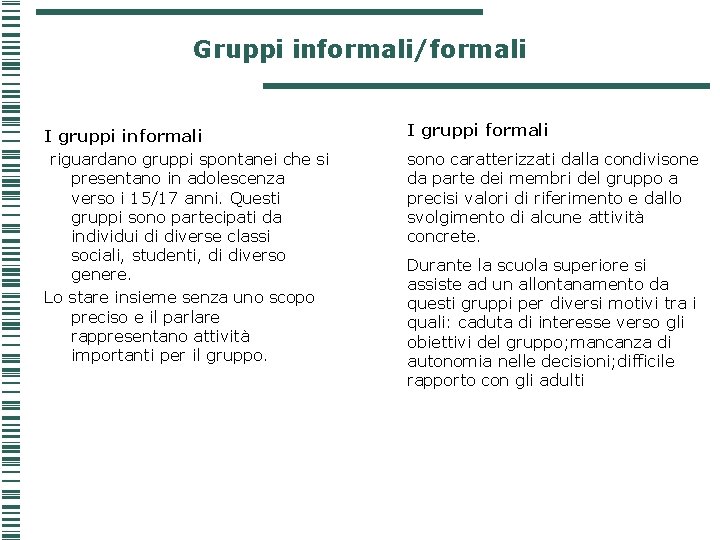 Gruppi informali/formali

I gruppi informali

riguardano gruppi spontanei che si presentano in adolescenza verso i 15/17 anni. Questi gruppi sono partecipati da individui di diverse classi sociali, studenti, di diverso genere.

Lo stare insieme senza uno scopo preciso e il parlare rappresentano attività importanti per il gruppo.

I gruppi formali

sono caratterizzati dalla condivisone da parte dei membri del gruppo a precisi valori di riferimento e dallo svolgimento di alcune attività concrete.

Durante la scuola superiore si assiste ad un allontanamento da questi gruppi per diversi motivi tra i quali: caduta di interesse verso gli obiettivi del gruppo;mancanza di autonomia nelle decisioni;difficile rapporto con gli adulti